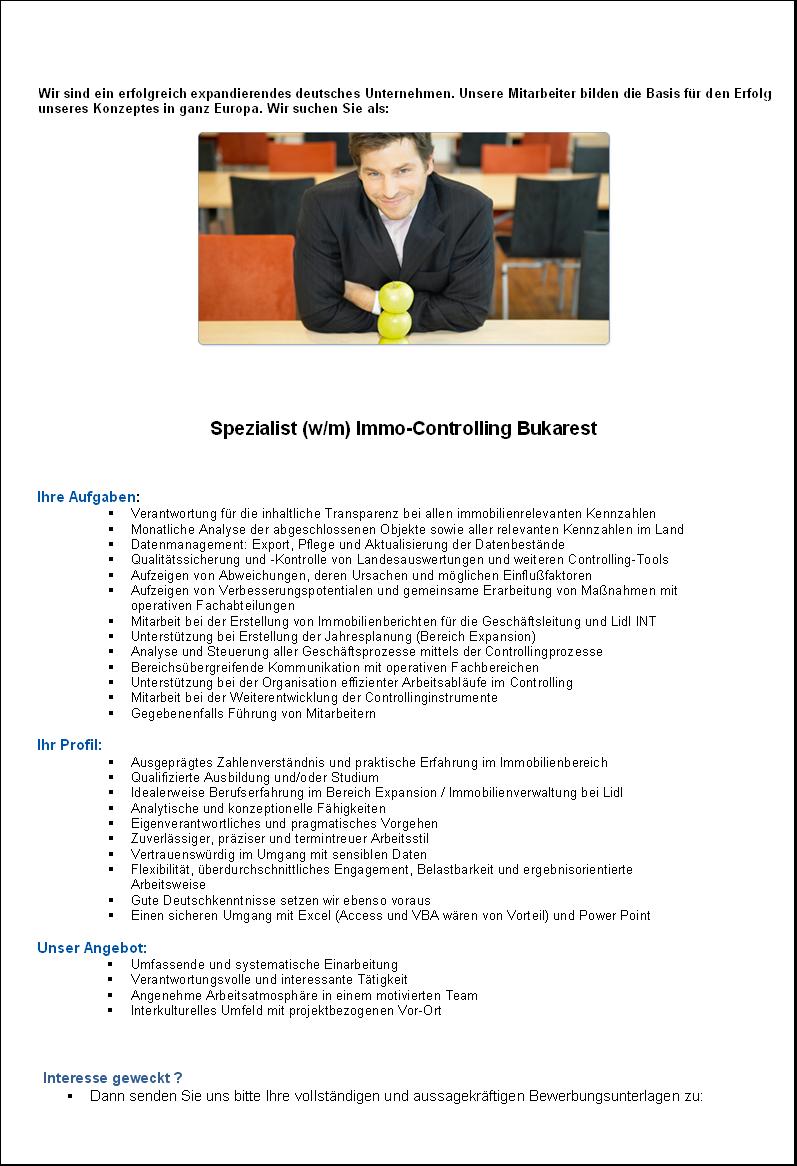 Wir sind ein erfolgreich expandierendes deutsches Unternehmen. Unsere Mitarbeiter bilden die Basis für den Erfolg unseres Konzeptes in ganz Europa. Wir suchen Sie als:

Spezialist (w/m) Immo-Controlling Bukarest

Ihre Aufgaben:
• Verantwortung für die inhaltliche Transparenz bei allen immobilienrelevanten Kennzahlen
• Monatliche Analyse der abgeschlossenen Objekte sowie aller relevanten Kennzahlen im Land
• Datenmanagement: Export, Pflege und Aktualisierung der Datenbestände
• Qualitätssicherung und -Kontrolle von Landesauswertungen und weiteren Controlling-Tools
• Aufzeigen von Abweichungen, deren Ursachen und möglichen Einflußfaktoren
• Aufzeigen von Verbesserungspotentialen und gemeinsame Erarbeitung von Maßnahmen mit operativen Fachabteilungen
• Mitarbeit bei der Erstellung von Immobilienberichten für die Geschäftsleitung und Lidl INT
• Unterstützung bei Erstellung der Jahresplanung (Bereich Expansion)
• Analyse und Steuerung aller Geschäftsprozesse mittels der Controllingprozesse
• Bereichsübergreifende Kommunikation mit operativen Fachbereichen
• Unterstützung bei der Organisation effizienter Arbeitsabläufe im Controlling
• Mitarbeit bei der Weiterentwicklung der Controllinginstrumente
• Gegebenenfalls Führung von Mitarbeitern

Ihr Profil:
• Ausgeprägtes Zahlenverständnis und praktische Erfahrung im Immobilienbereich
• Qualifizierte Ausbildung und/oder Studium
• Idealerweise Berufserfahrung im Bereich Expansion / Immobilienverwaltung bei Lidl
• Analytische und konzeptionelle Fähigkeiten
• Eigenverantwortliches und pragmatisches Vorgehen
• Zuverlässiger, präziser und termintreuer Arbeitsstil
• Vertrauenswürdig im Umgang mit sensiblen Daten
• Flexibilität, überdurchschnittliches Engagement, Belastbarkeit und ergebnisorientierte Arbeitsweise
• Gute Deutschkenntnisse setzen wir ebenso voraus
• Einen sicheren Umgang mit Excel (Access und VBA wären von Vorteil) und Power Point

Unser Angebot:
• Umfassende und systematische Einarbeitung
• Verantwortungsvolle und interessante Tätigkeit
• Angenehme Arbeitsatmosphäre in einem motivierten Team
• Interkulturelles Umfeld mit projektbezogenen Vor-Ort

Interesse geweckt ?
• Dann senden Sie uns bitte Ihre vollständigen und aussagekräftigen Bewerbungsunterlagen zu: